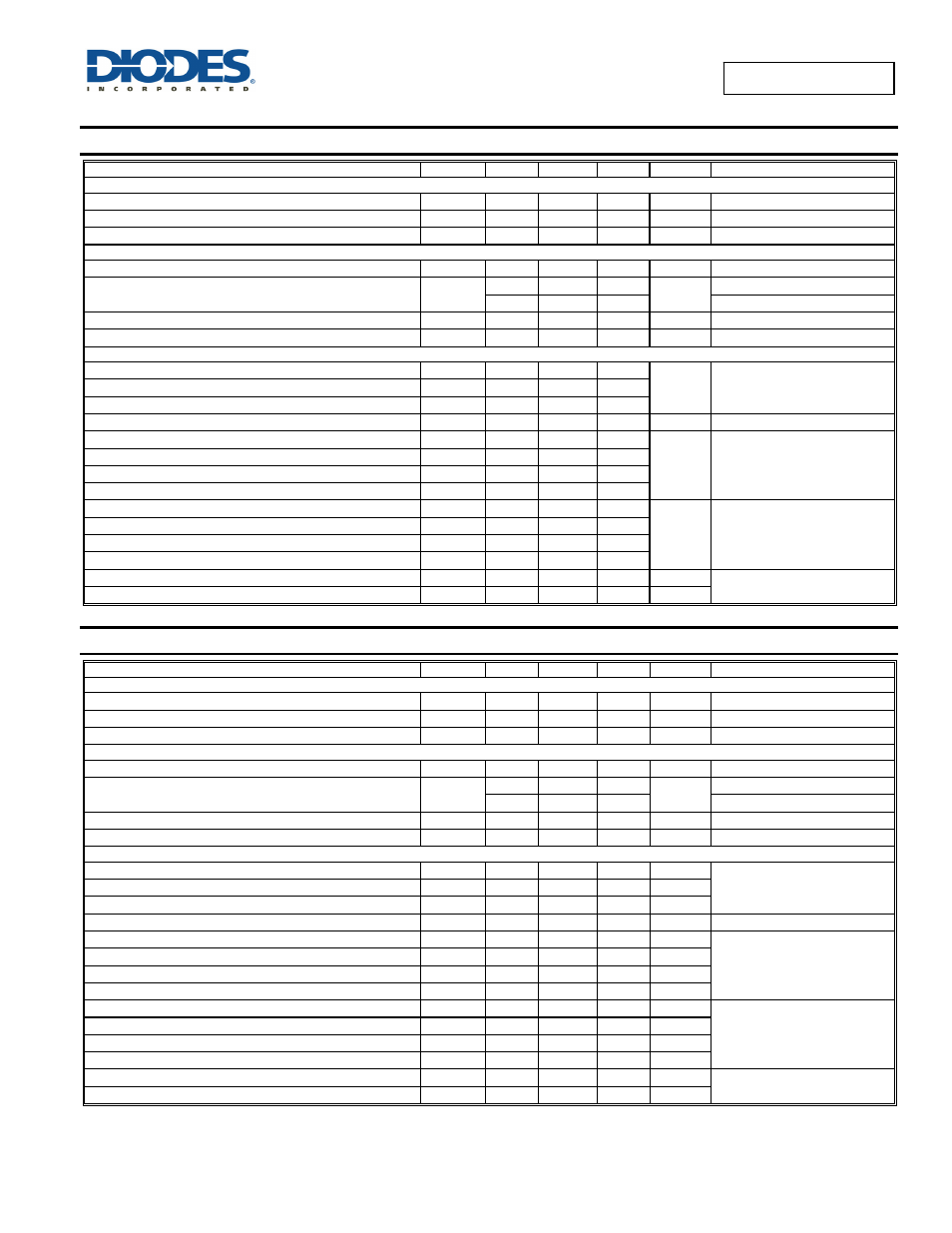 DIODES
INCORPORATED